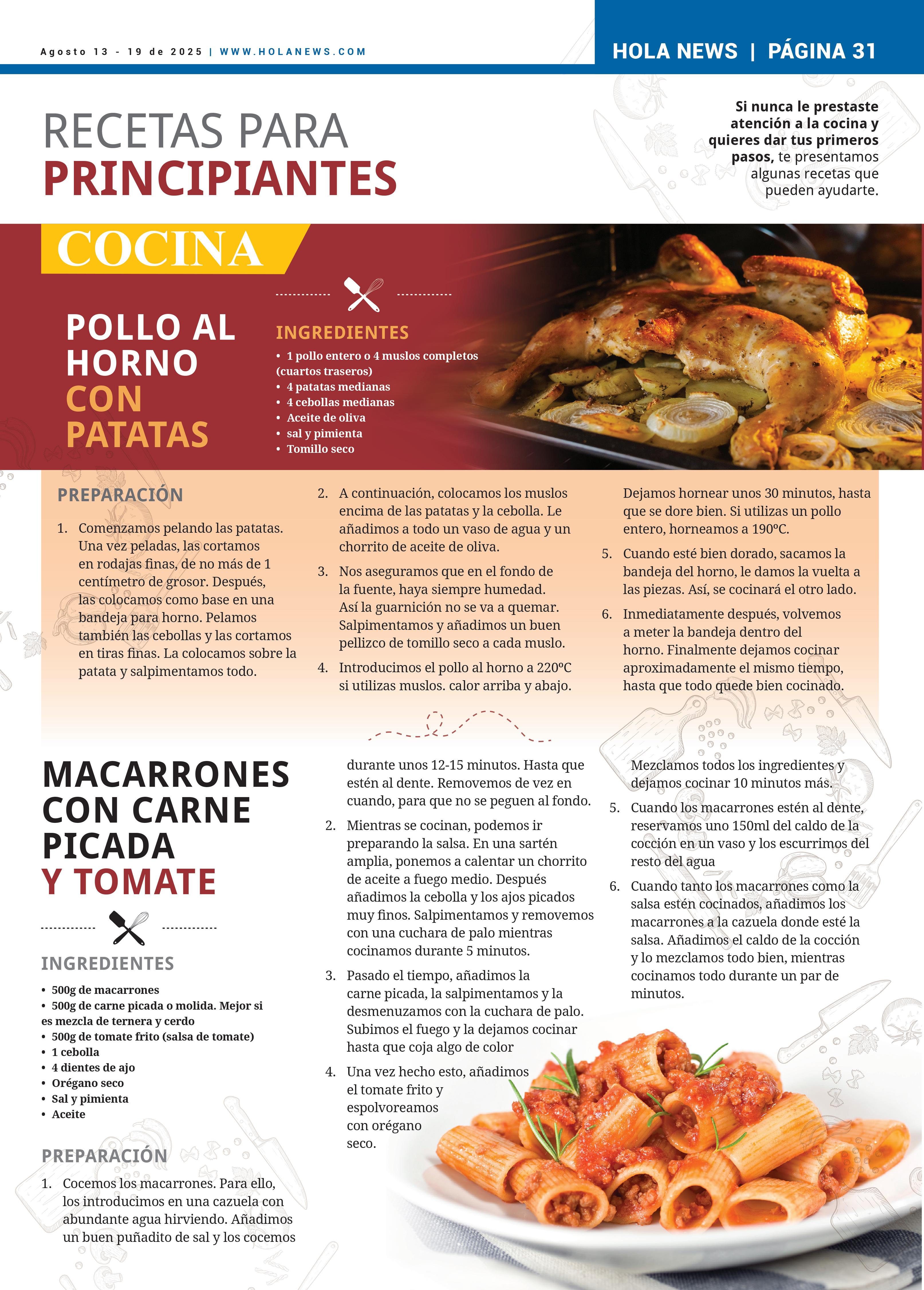 Agosto 13 - 19 de 2025 | WWW.HOLANEWS.COM

HOLA NEWS | PÁGINA 31

RECETAS PARA
PRINCIPIANTES

Si nunca le prestaste atención a la cocina y quieres dar tus primeros pasos, te presentamos algunas recetas que pueden ayudarte.

COCINA

POLLO AL HORNO CON PATATAS

INGREDIENTES
• 1 pollo entero o 4 muslos completos (cuartos traseros)
• 4 patatas medianas
• 4 cebollas medianas
• Aceite de oliva
• sal y pimienta
• Tomillo seco

PREPARACIÓN
1. Comenzamos pelando las patatas. Una vez peladas, las cortamos en rodajas finas, de no más de 1 centímetro de grosor. Después, las colocamos como base en una bandeja para horno. Pelamos también las cebollas y las cortamos en tiras finas. La colocamos sobre la patata y salpimentamos todo.
2. A continuación, colocamos los muslos encima de las patatas y la cebolla. Le añadimos a todo un vaso de agua y un chorrito de aceite de oliva.
3. Nos aseguramos que en el fondo de la fuente, haya siempre humedad. Así la guarnición no se va a quemar. Salpimentamos y añadimos un buen pellizco de tomillo seco a cada muslo.
4. Introducimos el pollo al horno a 220ºC si utilizas muslos. calor arriba y abajo. Dejamos hornear unos 30 minutos, hasta que se dore bien. Si utilizas un pollo entero, horneamos a 190ºC.
5. Cuando esté bien dorado, sacamos la bandeja del horno, le damos la vuelta a las piezas. Así, se cocinará el otro lado.
6. Inmediatamente después, volvemos a meter la bandeja dentro del horno. Finalmente dejamos cocinar aproximadamente el mismo tiempo, hasta que todo quede bien cocinado.

MACARRONES CON CARNE PICADA Y TOMATE

INGREDIENTES
• 500g de macarrones
• 500g de carne picada o molida. Mejor si es mezcla de ternera y cerdo
• 500g de tomate frito (salsa de tomate)
• 1 cebolla
• 4 dientes de ajo
• Orégano seco
• Sal y pimienta
• Aceite

PREPARACIÓN
1. Cocemos los macarrones. Para ello, los introducimos en una cazuela con abundante agua hirviendo. Añadimos un buen puñadito de sal y los cocemos durante unos 12-15 minutos. Hasta que estén al dente. Removemos de vez en cuando, para que no se peguen al fondo.
2. Mientras se cocinan, podemos ir preparando la salsa. En una sartén amplia, ponemos a calentar un chorrito de aceite a fuego medio. Después añadimos la cebolla y los ajos picados muy finos. Salpimentamos y removemos con una cuchara de palo mientras cocinamos durante 5 minutos.
3. Pasado el tiempo, añadimos la carne picada, la salpimentamos y la desmenuzamos con la cuchara de palo. Subimos el fuego y la dejamos cocinar hasta que coja algo de color
4. Una vez hecho esto, añadimos el tomate frito y espolvoreamos con orégano seco. Mezclamos todos los ingredientes y dejamos cocinar 10 minutos más.
5. Cuando los macarrones estén al dente, reservamos uno 150ml del caldo de la cocción en un vaso y los escurrimos del resto del agua
6. Cuando tanto los macarrones como la salsa estén cocinados, añadimos los macarrones a la cazuela donde esté la salsa. Añadimos el caldo de la cocción y lo mezclamos todo bien, mientras cocinamos todo durante un par de minutos.